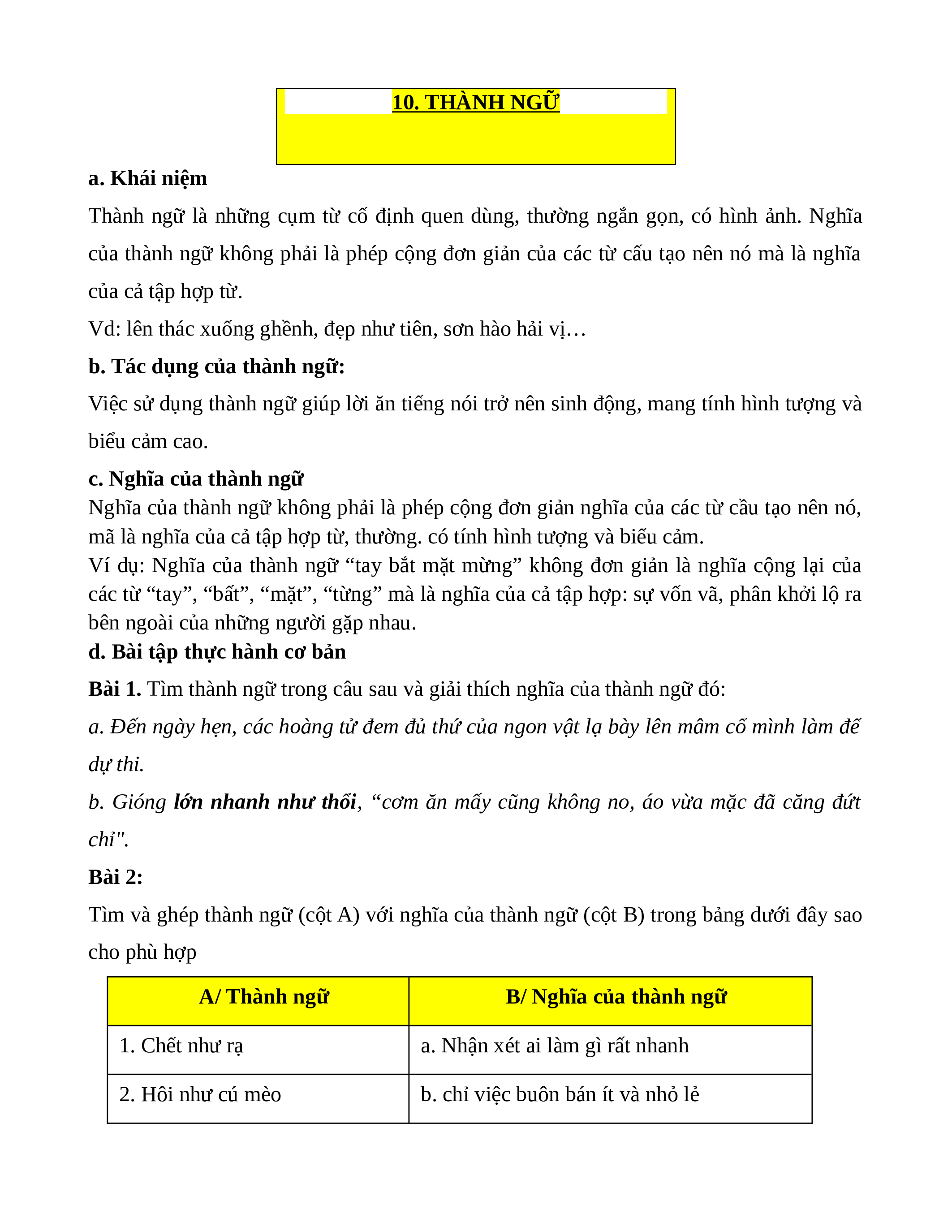 10. THÀNH NGỮ

a. Khái niệm

Thành ngữ là những cụm từ cố định quen dùng, thường ngắn gọn, có hình ảnh. Nghĩa của thành ngữ không phải là phép cộng đơn giản của các từ cấu tạo nên nó mà là nghĩa của cả tập hợp từ.

Vd: lên thác xuống ghềnh, đẹp như tiên, sơn hào hải vị…

b. Tác dụng của thành ngữ:

Việc sử dụng thành ngữ giúp lời ăn tiếng nói trở nên sinh động, mang tính hình tượng và biểu cảm cao.

c. Nghĩa của thành ngữ

Nghĩa của thành ngữ không phải là phép cộng đơn giản nghĩa của các từ cầu tạo nên nó, mã là nghĩa của cả tập hợp từ, thường. có tính hình tượng và biểu cảm.
Ví dụ: Nghĩa của thành ngữ “tay bắt mặt mừng” không đơn giản là nghĩa cộng lại của các từ “tay”, “bất”, “mặt”, “từng” mà là nghĩa của cả tập hợp: sự vốn vã, phân khởi lộ ra bên ngoài của những người gặp nhau.

d. Bài tập thực hành cơ bản

Bài 1. Tìm thành ngữ trong câu sau và giải thích nghĩa của thành ngữ đó:

a. Đến ngày hẹn, các hoàng tử đem đủ thứ của ngon vật lạ bày lên mâm cổ mình làm để dự thi.

b. Gióng lớn nhanh như thổi, “cơm ăn mấy cũng không no, áo vừa mặc đã căng đứt chỉ".

Bài 2:

Tìm và ghép thành ngữ (cột A) với nghĩa của thành ngữ (cột B) trong bảng dưới đây sao cho phù hợp

| A/ Thành ngữ | B/ Nghĩa của thành ngữ |
|---|---|
| 1. Chết như rạ | a. Nhận xét ai làm gì rất nhanh |
| 2. Hôi như cú mèo | b. chỉ việc buôn bán ít và nhỏ lẻ |